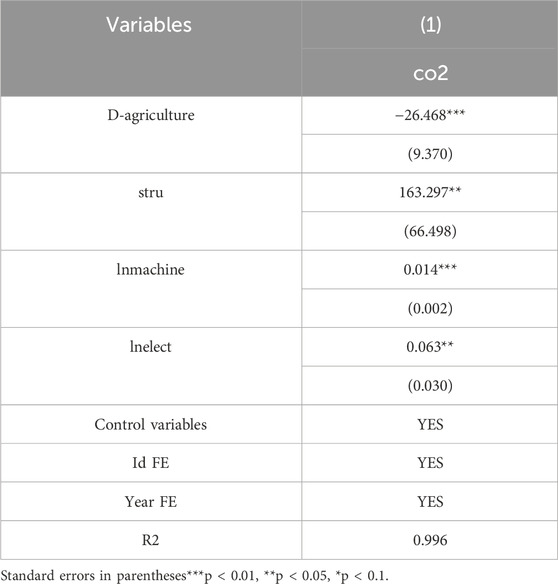 | Variables | (1) |
|---|---|
| | co2 |
| D-agriculture | −26.468*** |
| | (9.370) |
| stru | 163.297** |
| | (66.498) |
| lnmachine | 0.014*** |
| | (0.002) |
| lnelect | 0.063** |
| | (0.030) |
| Control variables | YES |
| Id FE | YES |
| Year FE | YES |
| R2 | 0.996 |

Standard errors in parentheses***p < 0.01, **p < 0.05, *p < 0.1.